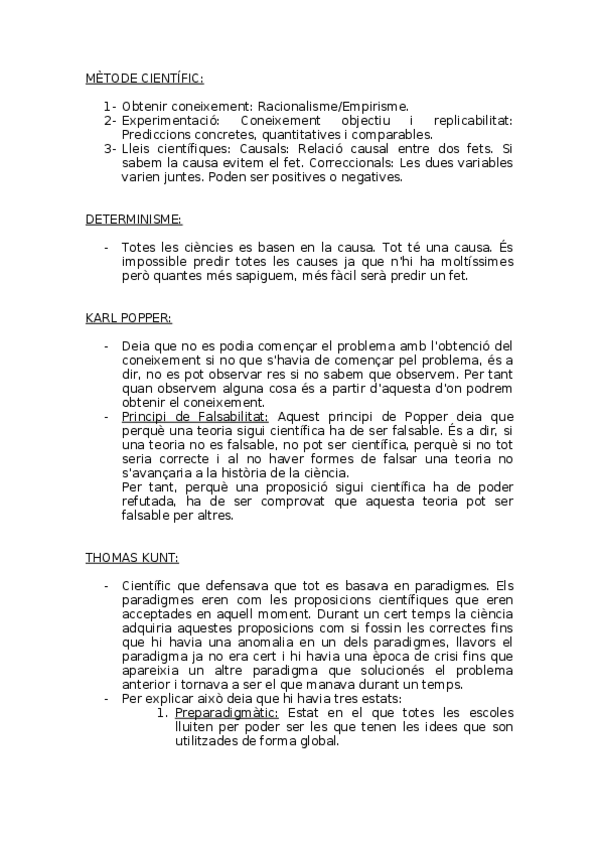 MÈTODE CIENTÍFIC:

1- Obtenir coneixement: Racionalisme/Empirisme.
2- Experimentació: Coneixement objectiu i replicabilitat: Prediccions concretes, quantitatives i comparables.
3- Lleis científiques: Causals: Relació causal entre dos fets. Si sabem la causa evitem el fet. Correccionals: Les dues variables varien juntes. Poden ser positives o negatives.

DETERMINISME:

- Totes les ciències es basen en la causa. Tot té una causa. És impossible predir totes les causes ja que n'hi ha moltíssimes però quantes més sapiguem, més fàcil serà predir un fet.

KARL POPPER:

- Deia que no es podia començar el problema amb l'obtenció del coneixement si no que s'havia de començar pel problema, és a dir, no es pot observar res si no sabem que observem. Per tant quan observem alguna cosa és a partir d'aquesta d'on podrem obtenir el coneixement.
- Principi de Falsabilitat: Aquest principi de Popper deia que perquè una teoria sigui científica ha de ser falsable. És a dir, si una teoria no es falsable, no pot ser científica, perquè si no tot seria correcte i al no haver formes de falsar una teoria no s'avançaria a la història de la ciència.
Per tant, perquè una proposició sigui científica ha de poder refutada, ha de ser comprovat que aquesta teoria pot ser falsable per altres.

THOMAS KUNT:

- Científic que defensava que tot es basava en paradigmes. Els paradigmes eren com les proposicions científiques que eren acceptades en aquell moment. Durant un cert temps la ciència adquiria aquestes proposicions com si fossin les correctes fins que hi havia una anomalia en un dels paradigmes, llavors el paradigma ja no era cert i hi havia una època de crisi fins que apareixia un altre paradigma que solucionés el problema anterior i tornava a ser el que manava durant un temps.
- Per explicar això deia que hi havia tres estats:
1. Preparadigmàtic: Estat en el que totes les escoles lluiten per poder ser les que tenen les idees que son utilitzades de forma global.